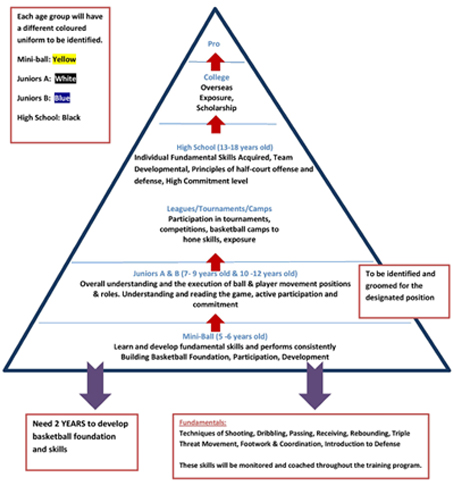 Each age group will have a different coloured uniform to be identified.

Mini-ball: Yellow

Juniors A: White

Juniors B: Blue

High School: Black

Pro

College
Overseas
Exposure,
Scholarship

High School (13-18 years old)
Individual Fundamental Skills Acquired, Team Developmental, Principles of half-court offense and defense, High Commitment level

Leagues/Tournaments/Camps
Participation in tournaments, competitions, basketball camps to hone skills, exposure

Juniors A & B (7- 9 years old & 10 -12 years old)
Overall understanding and the execution of ball & player movement positions & roles. Understanding and reading the game, active participation and commitment

To be identified and groomed for the designated position

Mini-Ball (5 -6 years old)
Learn and develop fundamental skills and performs consistently
Building Basketball Foundation, Participation, Development

Need 2 YEARS to develop basketball foundation and skills

Fundamentals:
Techniques of Shooting, Dribbling, Passing, Receiving, Rebounding, Triple Threat Movement, Footwork & Coordination, Introduction to Defense

These skills will be monitored and coached throughout the training program.